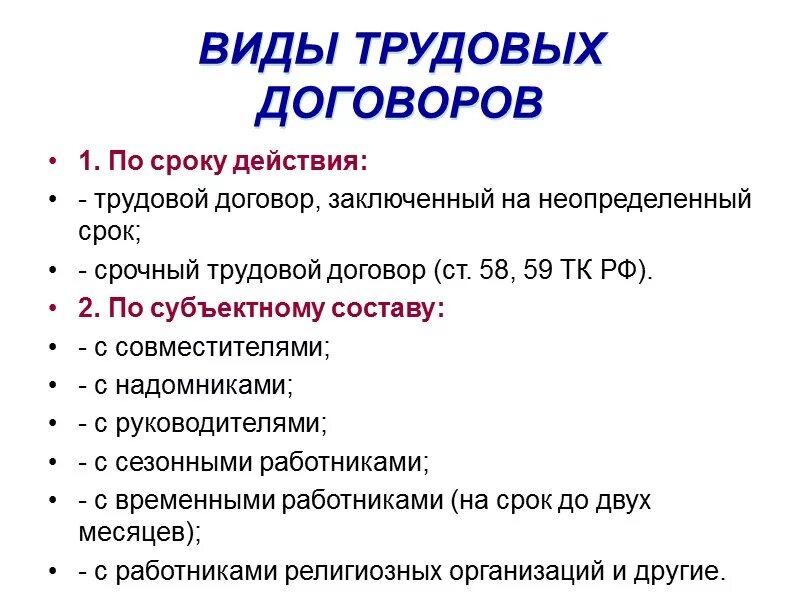 ВИДЫ ТРУДОВЫХ ДОГОВОРОВ

• 1. По сроку действия:
• - трудовой договор, заключенный на неопределенный срок;
• - срочный трудовой договор (ст. 58, 59 ТК РФ).
• 2. По субъектному составу:
• - с совместителями;
• - с надомниками;
• - с руководителями;
• - с сезонными работниками;
• - с временными работниками (на срок до двух месяцев);
• - с работниками религиозных организаций и другие.